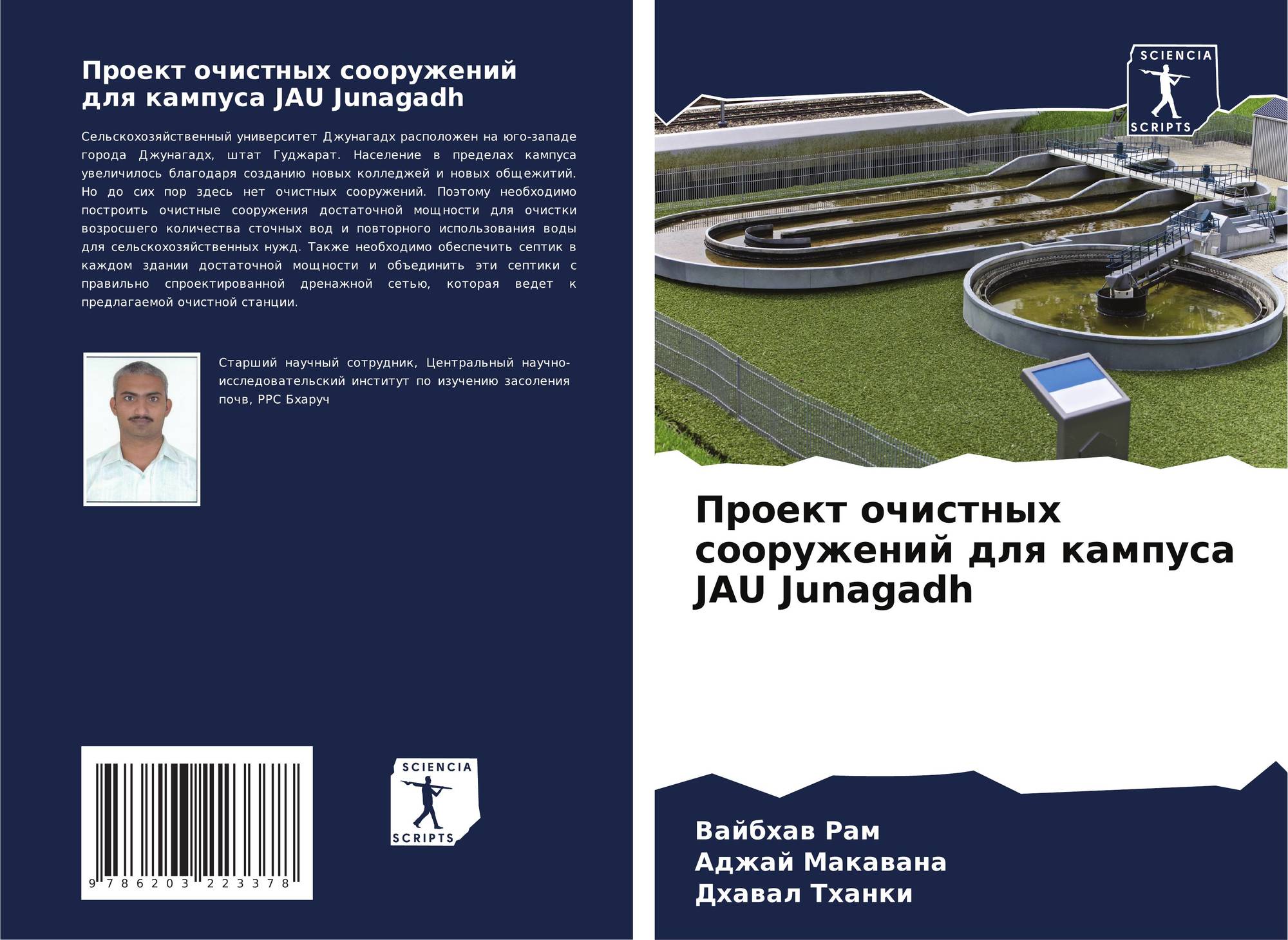 Проект очистных сооружений для кампуса JAU Junagadh

Сельскохозяйственный университет Джунагадх расположен на юго-западе города Джунагадх, штат Гуджарат. Население в пределах кампуса увеличилось благодаря созданию новых колледжей и новых общежитий. Но до сих пор здесь нет очистных сооружений. Поэтому необходимо построить очистные сооружения достаточной мощности для очистки возросшего количества сточных вод и повторного использования воды для сельскохозяйственных нужд. Также необходимо обеспечить септик в каждом здании достаточной мощности и объединить эти септики с правильно спроектированной дренажной сетью, которая ведет к предлагаемой очистной станции.

Старший научный сотрудник, Центральный научно-исследовательский институт по изучению засоления почв, РРС Бхаруч

9 786203 223378

SCIENCIA
SCRIPTS

SCIENCIA
SCRIPTS

Проект очистных сооружений для кампуса JAU Junagadh

Вайбхав Рам
Аджай Макавана
Дхавал Тханки